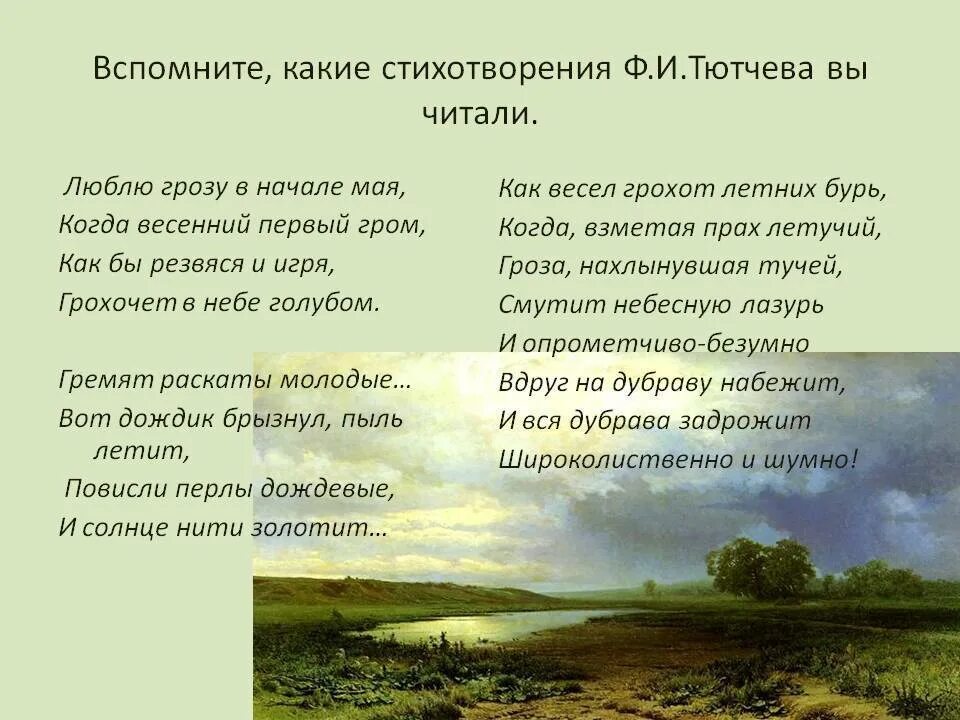 Вспомните, какие стихотворения Ф.И.Тютчева вы читали.

Люблю грозу в начале мая,
Когда весенний первый гром,
Как бы резвяся и игря,
Грохочет в небе голубом.

Гремят раскаты молодые…
Вот дождик брызнул, пыль летит,
Повисли перлы дождевые,
И солнце нити золотит…

Как весел грохот летних бурь,
Когда, взметая прах летучий,
Гроза, нахлынувшая тучей,
Смутит небесную лазурь
И опрометчиво-безумно
Вдруг на дубраву набежит,
И вся дубрава задрожит
Широколиственно и шумно!